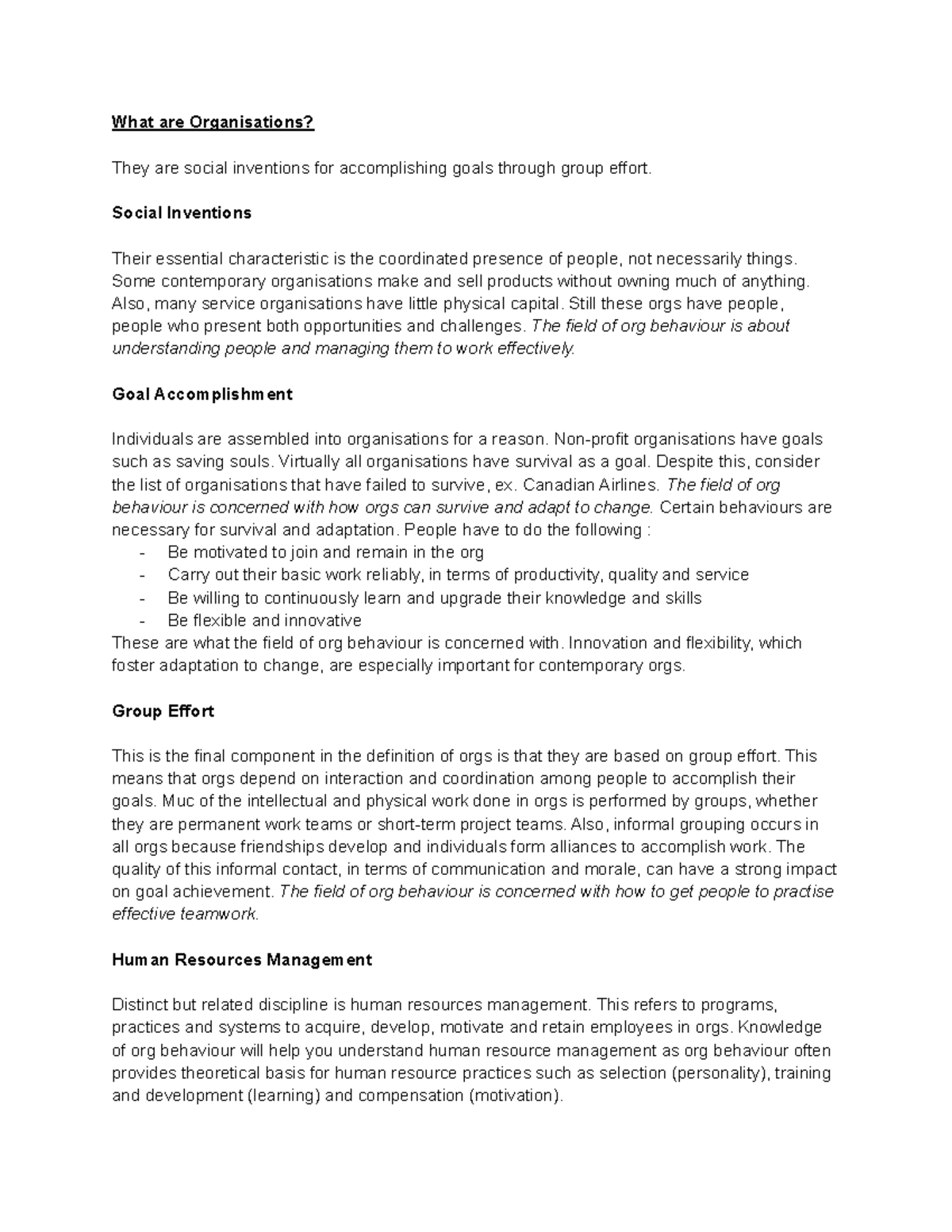 What are Organisations?

They are social inventions for accomplishing goals through group effort.

Social Inventions

Their essential characteristic is the coordinated presence of people, not necessarily things. Some contemporary organisations make and sell products without owning much of anything. Also, many service organisations have little physical capital. Still these orgs have people, people who present both opportunities and challenges. The field of org behaviour is about understanding people and managing them to work effectively.

Goal Accomplishment

Individuals are assembled into organisations for a reason. Non-profit organisations have goals such as saving souls. Virtually all organisations have survival as a goal. Despite this, consider the list of organisations that have failed to survive, ex. Canadian Airlines. The field of org behaviour is concerned with how orgs can survive and adapt to change. Certain behaviours are necessary for survival and adaptation. People have to do the following :
- Be motivated to join and remain in the org
- Carry out their basic work reliably, in terms of productivity, quality and service
- Be willing to continuously learn and upgrade their knowledge and skills
- Be flexible and innovative
These are what the field of org behaviour is concerned with. Innovation and flexibility, which foster adaptation to change, are especially important for contemporary orgs.

Group Effort

This is the final component in the definition of orgs is that they are based on group effort. This means that orgs depend on interaction and coordination among people to accomplish their goals. Muc of the intellectual and physical work done in orgs is performed by groups, whether they are permanent work teams or short-term project teams. Also, informal grouping occurs in all orgs because friendships develop and individuals form alliances to accomplish work. The quality of this informal contact, in terms of communication and morale, can have a strong impact on goal achievement. The field of org behaviour is concerned with how to get people to practise effective teamwork.

Human Resources Management

Distinct but related discipline is human resources management. This refers to programs, practices and systems to acquire, develop, motivate and retain employees in orgs. Knowledge of org behaviour will help you understand human resource management as org behaviour often provides theoretical basis for human resource practices such as selection (personality), training and development (learning) and compensation (motivation).